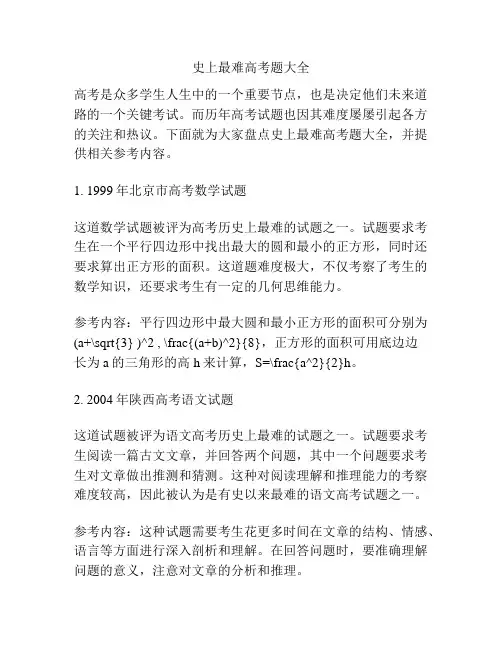 史上最难高考题大全

高考是众多学生人生中的一个重要节点，也是决定他们未来道路的一个关键考试。而历年高考试题也因其难度屡屡引起各方的关注和热议。下面就为大家盘点史上最难高考题大全，并提供相关参考内容。

1. 1999 年北京市高考数学试题

这道数学试题被评为高考历史上最难的试题之一。试题要求考生在一个平行四边形中找出最大的圆和最小的正方形，同时还要求算出正方形的面积。这道题难度极大，不仅考察了考生的数学知识，还要求考生有一定的几何思维能力。

参考内容：平行四边形中最大圆和最小正方形的面积可分别为 (a+\sqrt{3} )^2 , \frac{(a+b)^2}{8}，正方形的面积可用底边边长为 a 的三角形的高 h 来计算，S=\frac{a^2}{2}h。

2. 2004 年陕西高考语文试题

这道试题被评为语文高考历史上最难的试题之一。试题要求考生阅读一篇古文文章，并回答两个问题，其中一个问题要求考生对文章做出推测和猜测。这种对阅读理解和推理能力的考察难度较高，因此被认为是有史以来最难的语文高考试题之一。

参考内容：这种试题需要考生花更多时间在文章的结构、情感、语言等方面进行深入剖析和理解。在回答问题时，要准确理解问题的意义，注意对文章的分析和推理。